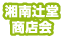 湘南辻堂
商店会